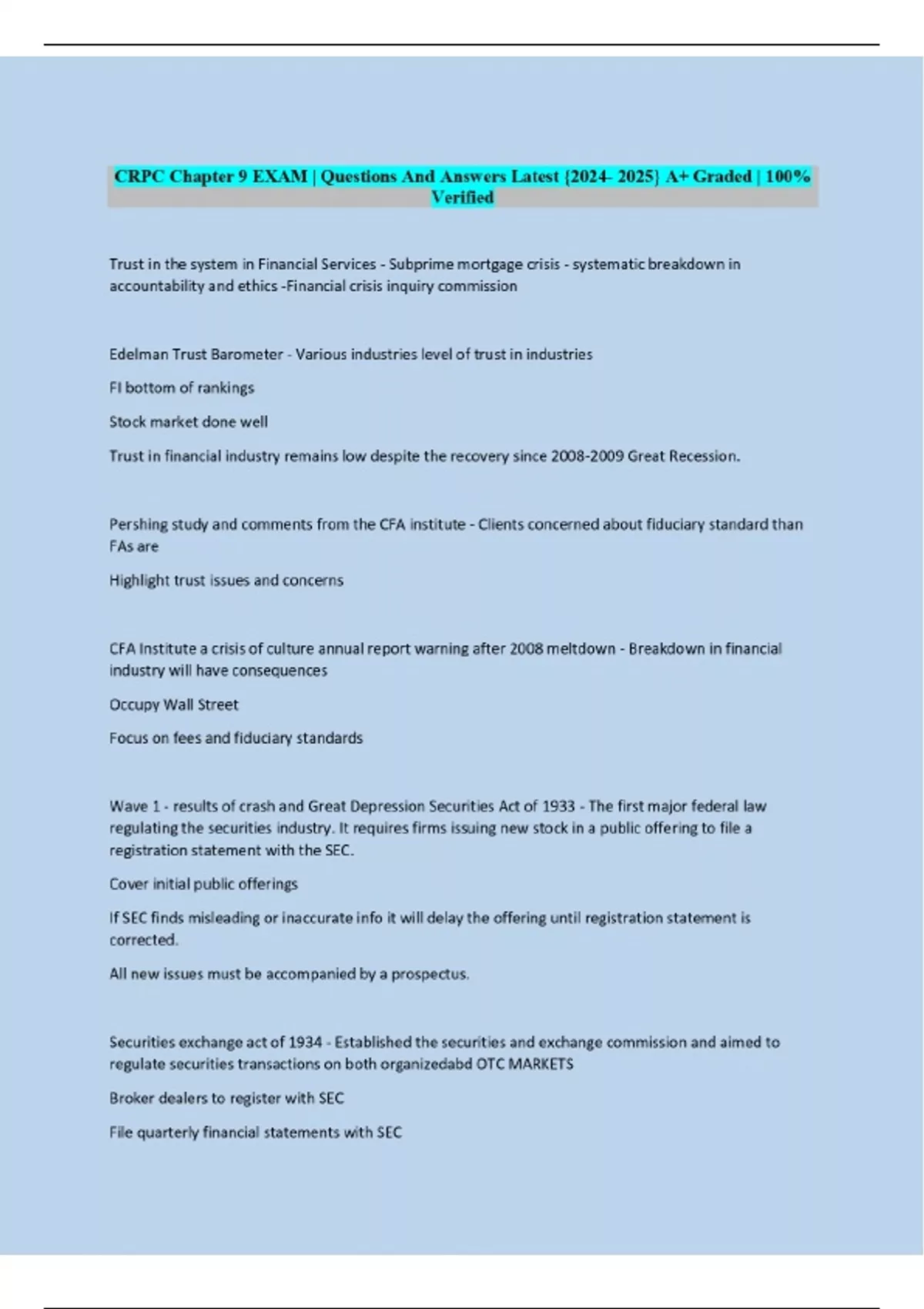 CRPC Chapter 9 EXAM | Questions And Answers Latest {2024- 2025} A+ Graded | 100% Verified

Trust in the system in Financial Services - Subprime mortgage crisis - systematic breakdown in accountability and ethics -Financial crisis inquiry commission

Edelman Trust Barometer - Various industries level of trust in industries

FI bottom of rankings

Stock market done well

Trust in financial industry remains low despite the recovery since 2008-2009 Great Recession.

Pershing study and comments from the CFA institute - Clients concerned about fiduciary standard than FAs are

Highlight trust issues and concerns

CFA Institute a crisis of culture annual report warning after 2008 meltdown - Breakdown in financial industry will have consequences

Occupy Wall Street

Focus on fees and fiduciary standards

Wave 1 - results of crash and Great Depression Securities Act of 1933 - The first major federal law regulating the securities industry. It requires firms issuing new stock in a public offering to file a registration statement with the SEC.

Cover initial public offerings

If SEC finds misleading or inaccurate info it will delay the offering until registration statement is corrected.

All new issues must be accompanied by a prospectus.

Securities exchange act of 1934 - Established the securities and exchange commission and aimed to regulate securities transactions on both organizedabd OTC MARKETS

Broker dealers to register with SEC

File quarterly financial statements with SEC